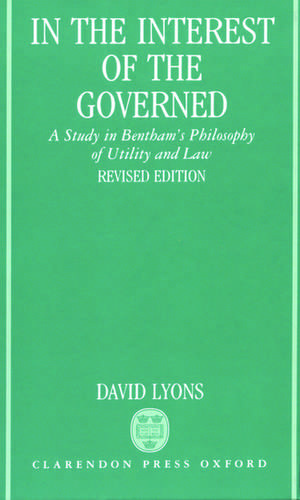 IN THE INTEREST OF THE GOVERNED

A Study in Bentham's Philosophy of Utility and Law

REVISED EDITION

DAVID LYONS

CLARENDON PRESS OXFORD